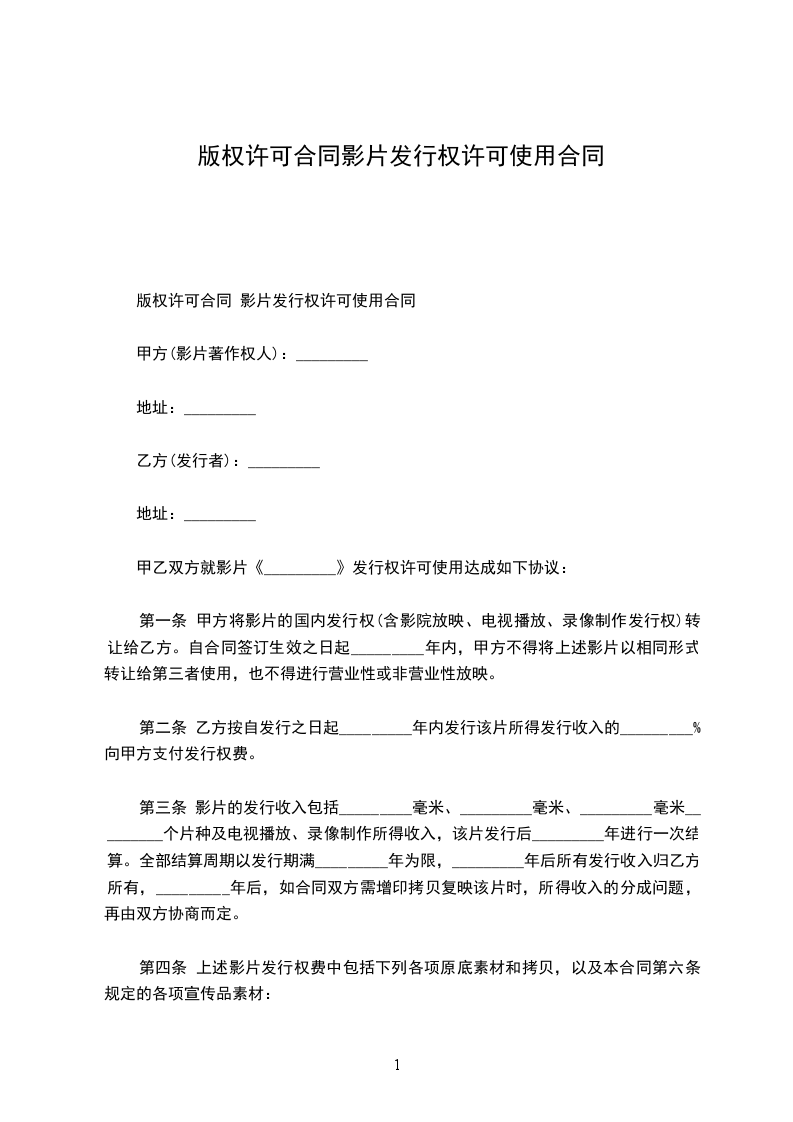 版权许可合同影片发行权许可使用合同

版权许可合同 影片发行权许可使用合同

甲方(影片著作权人)：_________

地址：_________

乙方(发行者)：_________

地址：_________

甲乙双方就影片《_________》发行权许可使用达成如下协议：

第一条 甲方将影片的国内发行权(含影院放映、电视播放、录像制作发行权)转让给乙方。自合同签订生效之日起_________年内，甲方不得将上述影片以相同形式转让给第三者使用，也不得进行营业性或非营业性放映。

第二条 乙方按自发行之日起_________年内发行该片所得发行收入的_________%向甲方支付发行权费。

第三条 影片的发行收入包括_________毫米、_________毫米、_________毫米_________个片种及电视播放、录像制作所得收入，该片发行后_________年进行一次结算。全部结算周期以发行期满_________年为限，_________年后所有发行收入归乙方所有，_________年后，如合同双方需增印拷贝复映该片时，所得收入的分成问题，再由双方协商而定。

第四条 上述影片发行权费中包括下列各项原底素材和拷贝，以及本合同第六条规定的各项宣传品素材：

1